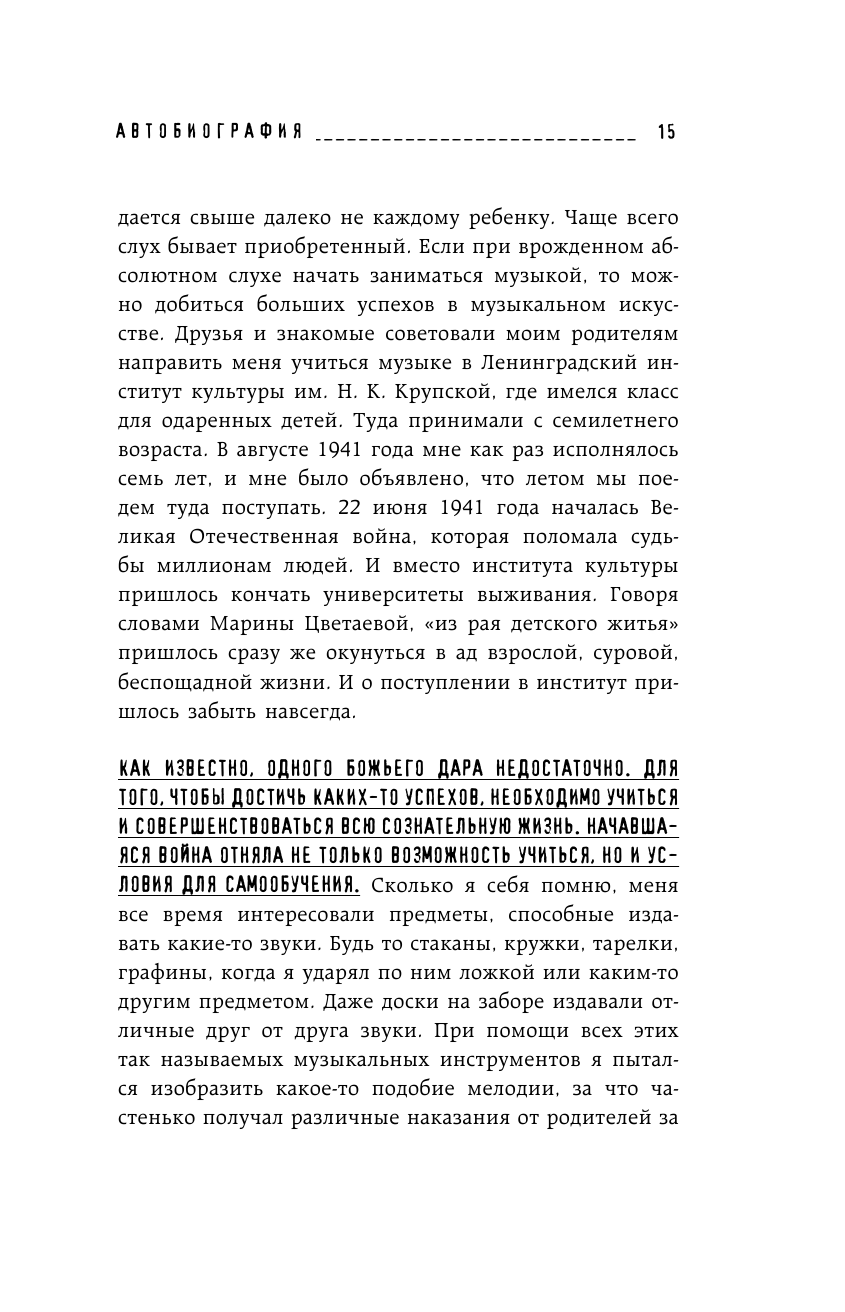 АВТОБИОГРАФИЯ 15

дается свыше далеко не каждому ребенку. Чаще всего слух бывает приобретенный. Если при врожденном абсолютном слухе начать заниматься музыкой, то можно добиться больших успехов в музыкальном искусстве. Друзья и знакомые советовали моим родителям направить меня учиться музыке в Ленинградский институт культуры им. Н. К. Крупской, где имелся класс для одаренных детей. Туда принимали с семилетнего возраста. В августе 1941 года мне как раз исполнялось семь лет, и мне было объявлено, что летом мы поедем туда поступать. 22 июня 1941 года началась Великая Отечественная война, которая поломала судьбы миллионам людей. И вместо института культуры пришлось кончать университеты выживания. Говоря словами Марины Цветаевой, «из рая детского житья» пришлось сразу же окунуться в ад взрослой, суровой, беспощадной жизни. И о поступлении в институт пришлось забыть навсегда.

КАК ИЗВЕСТНО, ОДНОГО БОЖЬЕГО ДАРА НЕДОСТАТОЧНО. ДЛЯ ТОГО, ЧТОБЫ ДОСТИЧЬ КАКИХ-ТО УСПЕХОВ, НЕОБХОДИМО УЧИТЬСЯ И СОВЕРШЕНСТВОВАТЬСЯ ВСЮ СОЗНАТЕЛЬНУЮ ЖИЗНЬ. НАЧАВШАЯСЯ ВОЙНА ОТНЯЛА НЕ ТОЛЬКО ВОЗМОЖНОСТЬ УЧИТЬСЯ, НО И УСЛОВИЯ ДЛЯ САМООБУЧЕНИЯ. Сколько я себя помню, меня все время интересовали предметы, способные издавать какие-то звуки. Будь то стаканы, кружки, тарелки, графины, когда я ударял по ним ложкой или каким-то другим предметом. Даже доски на заборе издавали отличные друг от друга звуки. При помощи всех этих так называемых музыкальных инструментов я пытался изобразить какое-то подобие мелодии, за что частенько получал различные наказания от родителей за